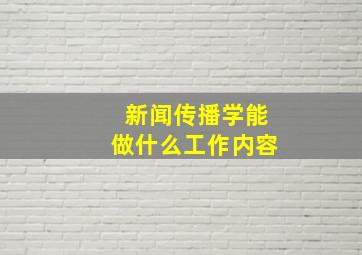 新闻传播学能
做什么工作内容